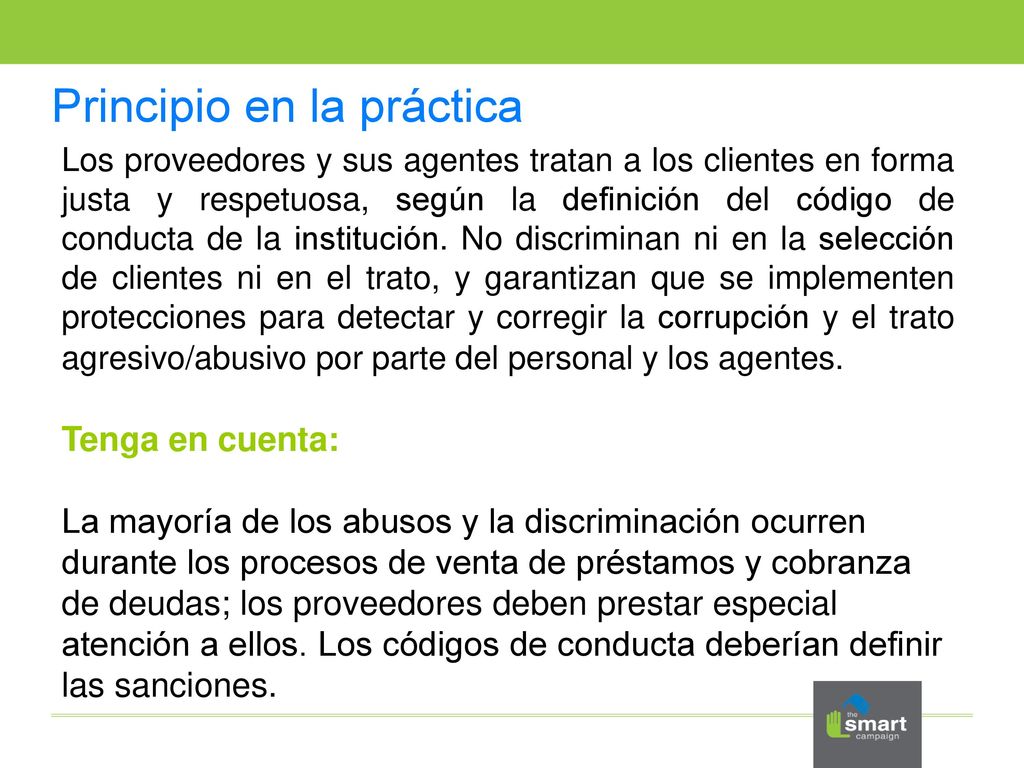 Principio en la práctica

Los proveedores y sus agentes tratan a los clientes en forma justa y respetuosa, según la definición del código de conducta de la institución. No discriminan ni en la selección de clientes ni en el trato, y garantizan que se implementen protecciones para detectar y corregir la corrupción y el trato agresivo/abusivo por parte del personal y los agentes.

Tenga en cuenta:

La mayoría de los abusos y la discriminación ocurren durante los procesos de venta de préstamos y cobranza de deudas; los proveedores deben prestar especial atención a ellos. Los códigos de conducta deberían definir las sanciones.

the smart campaign